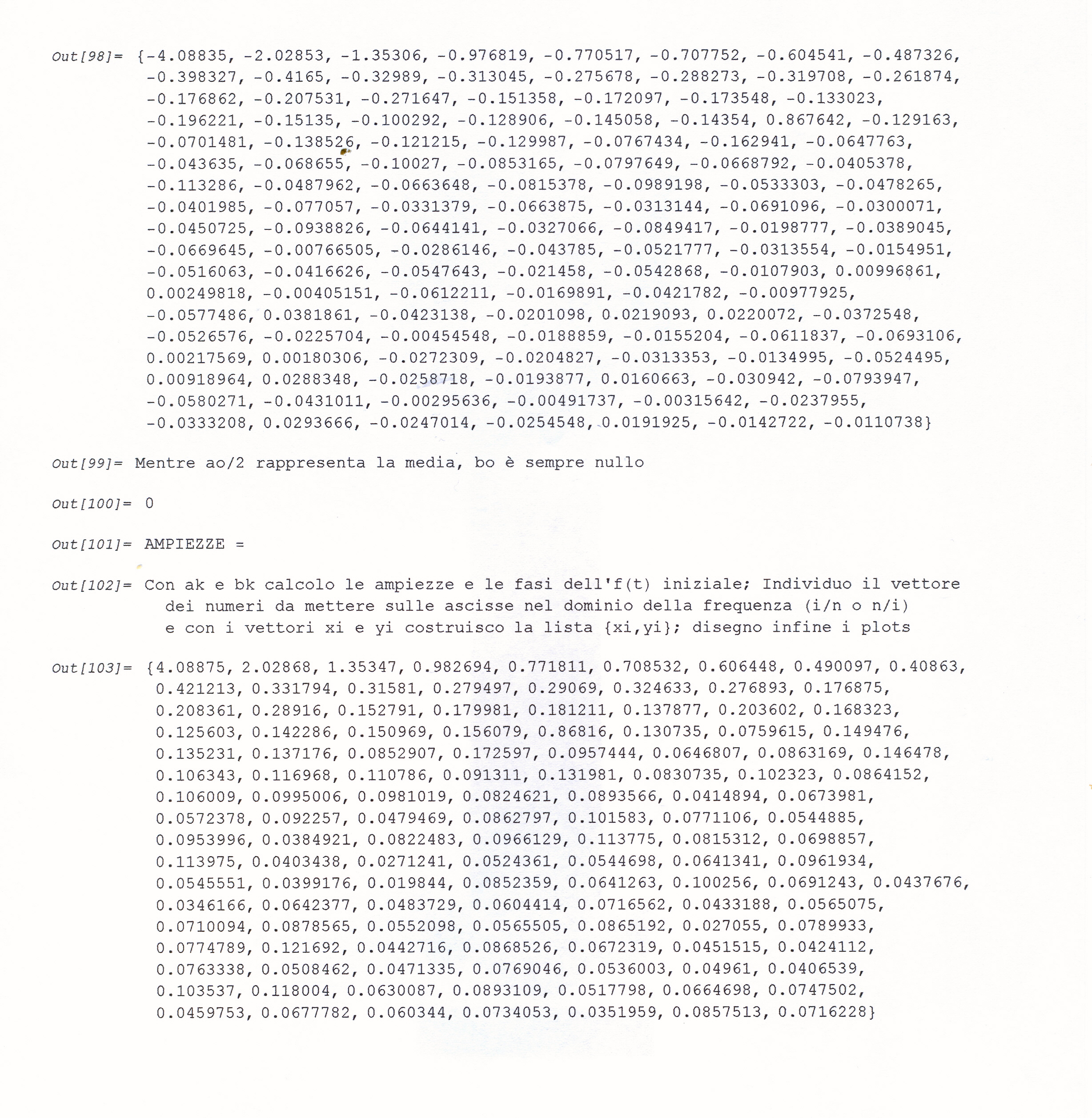 Out[98]= {-4.08835, -2.02853, -1.35306, -0.976819, -0.770517, -0.707752, -0.604541, -0.487326, -0.398327, -0.4165, -0.32989, -0.313045, -0.275678, -0.288273, -0.319708, -0.261874, -0.176862, -0.207531, -0.271647, -0.151358, -0.172097, -0.173548, -0.133023, -0.196221, -0.15135, -0.100292, -0.128906, -0.145058, -0.14354, 0.867642, -0.129163, -0.0701481, -0.138526, -0.121215, -0.129987, -0.0767434, -0.162941, -0.0647763, -0.043635, -0.068655, -0.10027, -0.0853165, -0.0797649, -0.0668792, -0.0405378, -0.113286, -0.0487962, -0.0663648, -0.0815378, -0.0989198, -0.0533303, -0.0478265, -0.0401985, -0.077057, -0.0331379, -0.0663875, -0.0313144, -0.0691096, -0.0300071, -0.0450725, -0.0938826, -0.0644141, -0.0327066, -0.0849417, -0.0198777, -0.0389045, -0.0669645, -0.00766505, -0.0286146, -0.043785, -0.0521777, -0.0313554, -0.0154951, -0.0516063, -0.0416626, -0.0547643, -0.021458, -0.0542868, -0.0107903, 0.00996861, 0.00249818, -0.00405151, -0.0612211, -0.0169891, -0.0421782, -0.00977925, -0.0577486, 0.0381861, -0.0423138, -0.0201098, 0.0219093, 0.0220072, -0.0372548, -0.0526576, -0.0225704, -0.00454548, -0.0188859, -0.0155204, -0.0611837, -0.0693106, 0.00217569, 0.00180306, -0.0272309, -0.0204827, -0.0313353, -0.0134995, -0.0524495, 0.00918964, 0.0288348, -0.0258718, -0.0193877, 0.0160663, -0.030942, -0.0793947, -0.0580271, -0.0431011, -0.00295636, -0.00491737, -0.00315642, -0.0237955, -0.0333208, 0.0293666, -0.0247014, -0.0254548, 0.0191925, -0.0142722, -0.0110738}

Out[99]= Mentre ao/2 rappresenta la media, bo è sempre nullo

Out[100]= 0

Out[101]= AMPIEZZE =

Out[102]= Con ak e bk calcolo le ampiezze e le fasi dell'f(t) iniziale; Individuo il vettore dei numeri da mettere sulle ascisse nel dominio della frequenza (i/n o n/i) e con i vettori xi e yi costruisco la lista {xi,yi}; disegno infine i plots

Out[103]= {4.08875, 2.02868, 1.35347, 0.982694, 0.771811, 0.708532, 0.606448, 0.490097, 0.40863, 0.421213, 0.331794, 0.31581, 0.279497, 0.29069, 0.324633, 0.276893, 0.176875, 0.208361, 0.28916, 0.152791, 0.179981, 0.181211, 0.137877, 0.203602, 0.168323, 0.125603, 0.142286, 0.150969, 0.156079, 0.86816, 0.130735, 0.0759615, 0.149476, 0.135231, 0.137176, 0.0852907, 0.172597, 0.0957444, 0.0646807, 0.0863169, 0.146478, 0.106343, 0.116968, 0.110786, 0.091311, 0.131981, 0.0830735, 0.102323, 0.0864152, 0.106009, 0.0995006, 0.0981019, 0.0824621, 0.0893566, 0.0414894, 0.0673981, 0.0572378, 0.092257, 0.0479469, 0.0862797, 0.101583, 0.0771106, 0.0544885, 0.0953996, 0.0384921, 0.0822483, 0.0966129, 0.113775, 0.0815312, 0.0698857, 0.113975, 0.0403438, 0.0271241, 0.0524361, 0.0544698, 0.0641341, 0.0961934, 0.0545551, 0.0399176, 0.019844, 0.0852359, 0.0641263, 0.100256, 0.0691243, 0.0437676, 0.0346166, 0.0642377, 0.0483729, 0.0604414, 0.0716562, 0.0433188, 0.0565075, 0.0710094, 0.0878565, 0.0552098, 0.0565505, 0.0865192, 0.027055, 0.0789933, 0.0774789, 0.121692, 0.0442716, 0.0868526, 0.0672319, 0.0451515, 0.0424112, 0.0763338, 0.0508462, 0.0471335, 0.0769046, 0.0536003, 0.04961, 0.0406539, 0.103537, 0.118004, 0.0630087, 0.0893109, 0.0517798, 0.0664698, 0.0747502, 0.0459753, 0.0677782, 0.060344, 0.0734053, 0.0351959, 0.0857513, 0.0716228}